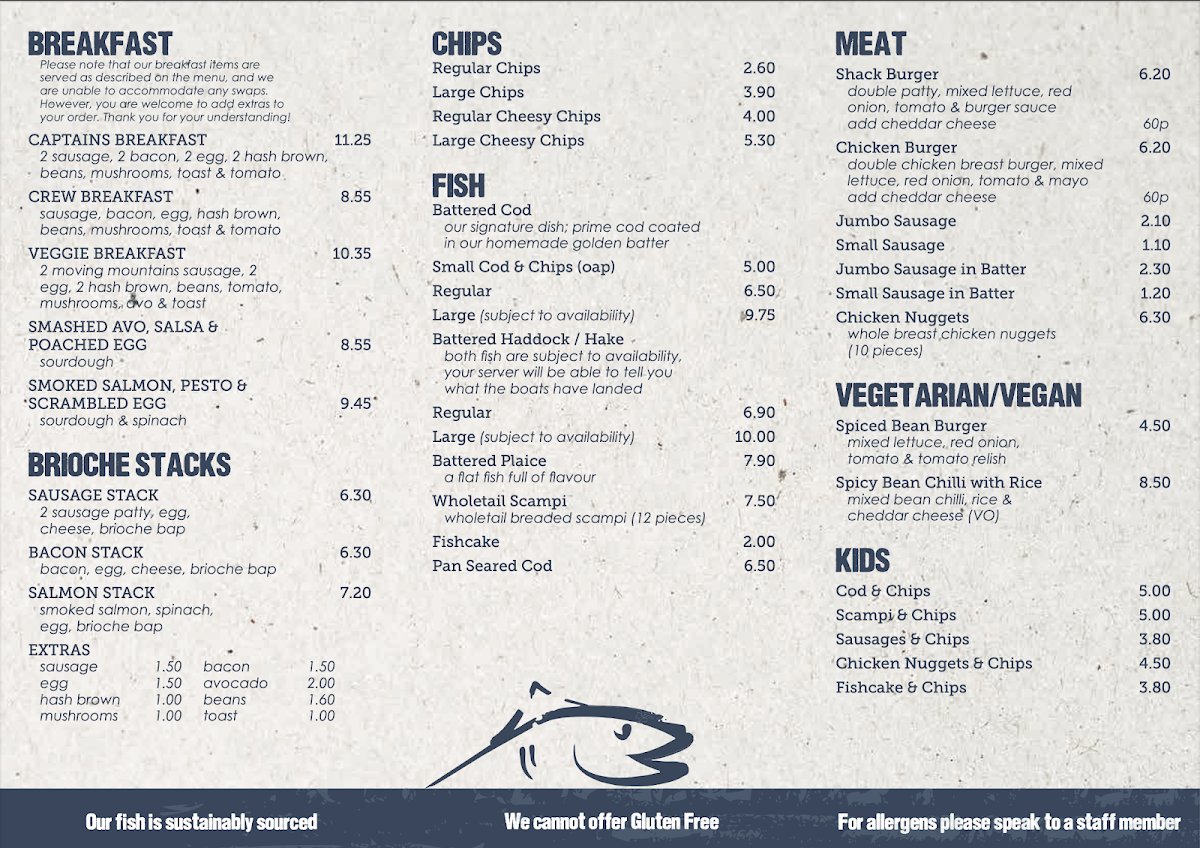 BREAKFAST
Please note that our breakfast items are served as described on the menu, and we are unable to accommodate any swaps. However, you are welcome to add extras to your order. Thank you for your understanding!

CAPTAINS BREAKFAST 11.25
2 sausage, 2 bacon, 2 egg, 2 hash brown, beans, mushrooms, toast & tomato

CREW BREAKFAST 8.55
sausage, bacon, egg, hash brown, beans, mushrooms, toast & tomato

VEGGIE BREAKFAST 10.35
2 moving mountains sausage, 2 egg, 2 hash brown, beans, tomato, mushrooms, avo & toast

SMASHED AVO, SALSA & POACHED EGG 8.55
sourdough

SMOKED SALMON, PESTO & SCRAMBLED EGG 9.45
sourdough & spinach

BRIOCHE STACKS

SAUSAGE STACK 6.30
2 sausage patty, egg, cheese, brioche bap

BACON STACK 6.30
bacon, egg, cheese, brioche bap

SALMON STACK 7.20
smoked salmon, spinach, egg, brioche bap

EXTRAS

| sausage | 1.50 | bacon | 1.50 |
|---|---|---|---|
| egg | 1.50 | avocado | 2.00 |
| hash brown | 1.00 | beans | 1.60 |
| mushrooms | 1.00 | toast | 1.00 |

CHIPS
Regular Chips 2.60
Large Chips 3.90
Regular Cheesy Chips 4.00
Large Cheesy Chips 5.30

FISH
Battered Cod
our signature dish; prime cod coated in our homemade golden batter
Small Cod & Chips (oap) 5.00
Regular 6.50
Large (subject to availability) 9.75
Battered Haddock / Hake
both fish are subject to availability, your server will be able to tell you what the boats have landed
Regular 6.90
Large (subject to availability) 10.00
Battered Plaice 7.90
a flat fish full of flavour
Wholetail Scampi 7.50
wholetail breaded scampi (12 pieces)
Fishcake 2.00
Pan Seared Cod 6.50

MEAT
Shack Burger 6.20
double patty, mixed lettuce, red onion, tomato & burger sauce
add cheddar cheese 60p
Chicken Burger 6.20
double chicken breast burger, mixed lettuce, red onion, tomato & mayo
add cheddar cheese 60p
Jumbo Sausage 2.10
Small Sausage 1.10
Jumbo Sausage in Batter 2.30
Small Sausage in Batter 1.20
Chicken Nuggets 6.30
whole breast chicken nuggets (10 pieces)

VEGETARIAN/VEGAN
Spiced Bean Burger 4.50
mixed lettuce, red onion, tomato & tomato relish
Spicy Bean Chilli with Rice 8.50
mixed bean chilli, rice & cheddar cheese (VO)

KIDS
Cod & Chips 5.00
Scampi & Chips 5.00
Sausages & Chips 3.80
Chicken Nuggets & Chips 4.50
Fishcake & Chips 3.80

Our fish is sustainably sourced
We cannot offer Gluten Free
For allergens please speak to a staff member